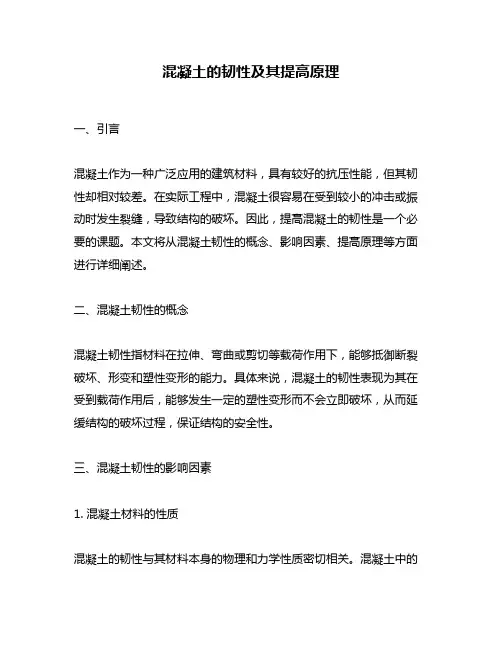 混凝土的韧性及其提高原理

一、引言

混凝土作为一种广泛应用的建筑材料，具有较好的抗压性能，但其韧性却相对较差。在实际工程中，混凝土很容易在受到较小的冲击或振动时发生裂缝，导致结构的破坏。因此，提高混凝土的韧性是一个必要的课题。本文将从混凝土韧性的概念、影响因素、提高原理等方面进行详细阐述。

二、混凝土韧性的概念

混凝土韧性指材料在拉伸、弯曲或剪切等载荷作用下，能够抵御断裂破坏、形变和塑性变形的能力。具体来说，混凝土的韧性表现为其在受到载荷作用后，能够发生一定的塑性变形而不会立即破坏，从而延缓结构的破坏过程，保证结构的安全性。

三、混凝土韧性的影响因素

1. 混凝土材料的性质

混凝土的韧性与其材料本身的物理和力学性质密切相关。混凝土中的